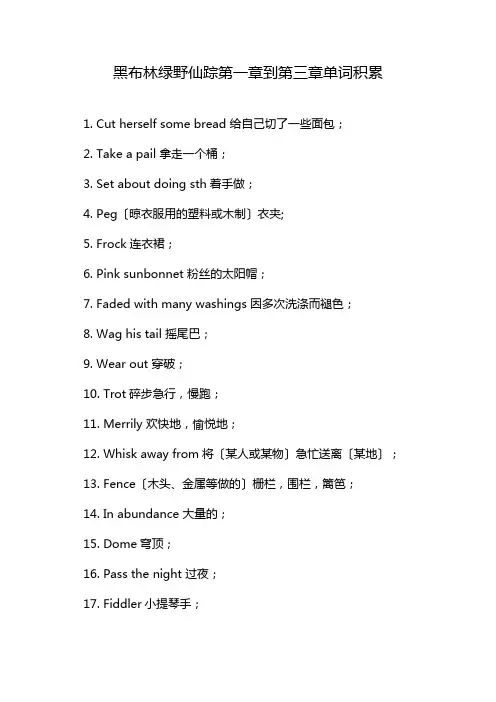 黑布林绿野仙踪第一章到第三章单词积累

1. Cut herself some bread 给自己切了一些面包；

2. Take a pail 拿走一个桶；

3. Set about doing sth 着手做；

4. Peg〔晾衣服用的塑料或木制〕衣夹;

5. Frock 连衣裙；

6. Pink sunbonnet 粉丝的太阳帽；

7. Faded with many washings 因多次洗涤而褪色；

8. Wag his tail 摇尾巴；

9. Wear out 穿破；

10. Trot 碎步急行，慢跑；

11. Merrily 欢快地，愉悦地；

12. Whisk away from 将〔某人或某物〕急忙送离〔某地〕；

13. Fence〔木头、金属等做的〕栅栏，围栏，篱笆；

14. In abundance 大量的；

15. Dome 穹顶；

16. Pass the night 过夜；

17. Fiddler 小提琴手；